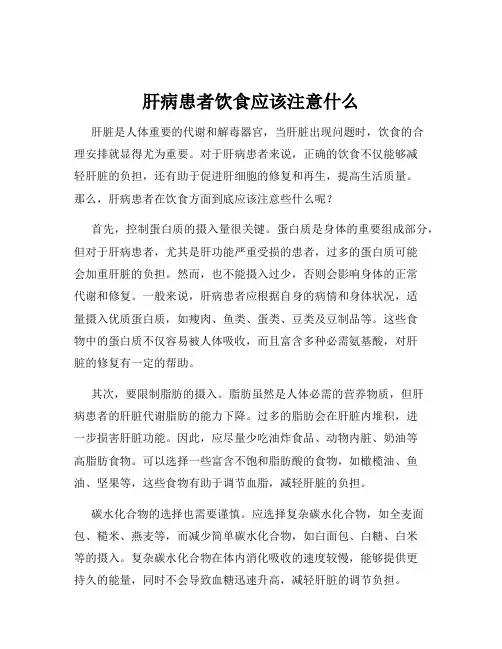 肝病患者饮食应该注意什么

肝脏是人体重要的代谢和解毒器官，当肝脏出现问题时，饮食的合理安排就显得尤为重要。对于肝病患者来说，正确的饮食不仅能够减轻肝脏的负担，还有助于促进肝细胞的修复和再生，提高生活质量。那么，肝病患者在饮食方面到底应该注意些什么呢？

首先，控制蛋白质的摄入量很关键。蛋白质是身体的重要组成部分，但对于肝病患者，尤其是肝功能严重受损的患者，过多的蛋白质可能会加重肝脏的负担。然而，也不能摄入过少，否则会影响身体的正常代谢和修复。一般来说，肝病患者应根据自身的病情和身体状况，适量摄入优质蛋白质，如瘦肉、鱼类、蛋类、豆类及豆制品等。这些食物中的蛋白质不仅容易被人体吸收，而且富含多种必需氨基酸，对肝脏的修复有一定的帮助。

其次，要限制脂肪的摄入。脂肪虽然是人体必需的营养物质，但肝病患者的肝脏代谢脂肪的能力下降。过多的脂肪会在肝脏内堆积，进一步损害肝脏功能。因此，应尽量少吃油炸食品、动物内脏、奶油等高脂肪食物。可以选择一些富含不饱和脂肪酸的食物，如橄榄油、鱼油、坚果等，这些食物有助于调节血脂，减轻肝脏的负担。

碳水化合物的选择也需要谨慎。应选择复杂碳水化合物，如全麦面包、糙米、燕麦等，而减少简单碳水化合物，如白面包、白糖、白米等的摄入。复杂碳水化合物在体内消化吸收的速度较慢，能够提供更持久的能量，同时不会导致血糖迅速升高，减轻肝脏的调节负担。